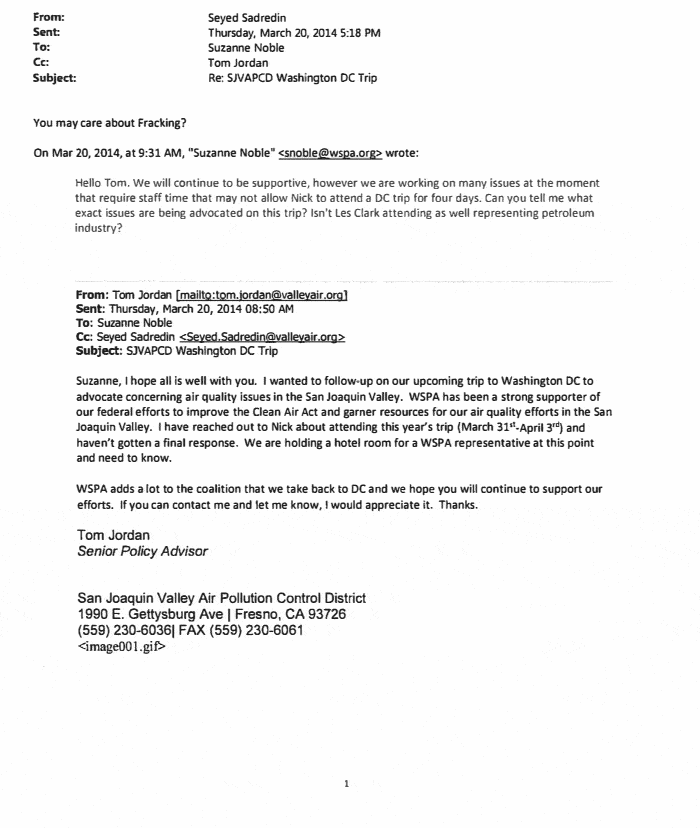 From: Seyed Sadredin
Sent: Thursday, March 20, 2014 5:18 PM
To: Suzanne Noble
Cc: Tom Jordan
Subject: Re: SJVAPCD Washington DC Trip

You may care about Fracking?

On Mar 20, 2014, at 9:31 AM, "Suzanne Noble" <snoble@wspa.org> wrote:

Hello Tom. We will continue to be supportive, however we are working on many issues at the moment that require staff time that may not allow Nick to attend a DC trip for four days. Can you tell me what exact issues are being advocated on this trip? Isn't Les Clark attending as well representing petroleum industry?

From: Tom Jordan [mailto:tom.jordan@valleyair.org]
Sent: Thursday, March 20, 2014 08:50 AM
To: Suzanne Noble
Cc: Seyed Sadredin <Seyed.Sadredin@valleyair.org>
Subject: SJVAPCD Washington DC Trip

Suzanne, I hope all is well with you. I wanted to follow-up on our upcoming trip to Washington DC to advocate concerning air quality issues in the San Joaquin Valley. WSPA has been a strong supporter of our federal efforts to improve the Clean Air Act and garner resources for our air quality efforts in the San Joaquin Valley. I have reached out to Nick about attending this year's trip (March 31$^{st}$-April 3$^{rd}$) and haven't gotten a final response. We are holding a hotel room for a WSPA representative at this point and need to know.

WSPA adds a lot to the coalition that we take back to DC and we hope you will continue to support our efforts. If you can contact me and let me know, I would appreciate it. Thanks.

Tom Jordan
Senior Policy Advisor

San Joaquin Valley Air Pollution Control District
1990 E. Gettysburg Ave | Fresno, CA 93726
(559) 230-6036| FAX (559) 230-6061
<image001.gif>

1